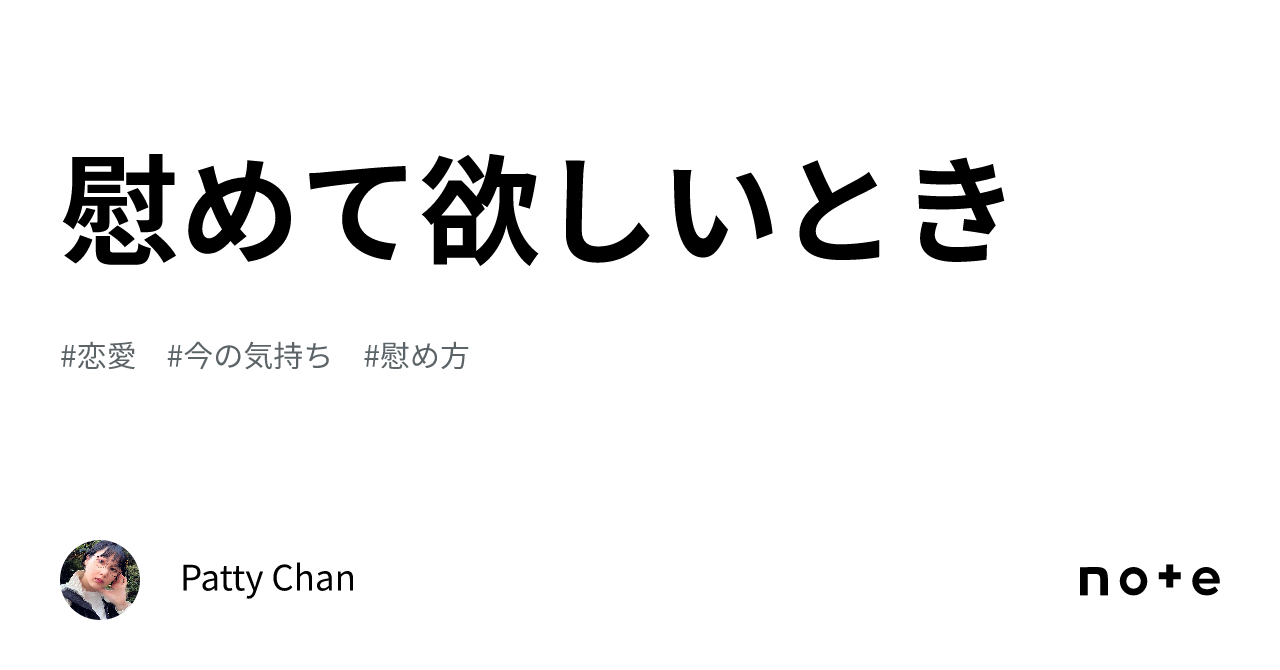 慰めて欲しいとき

#恋愛 #今の気持ち #慰め方

Patty Chan

note